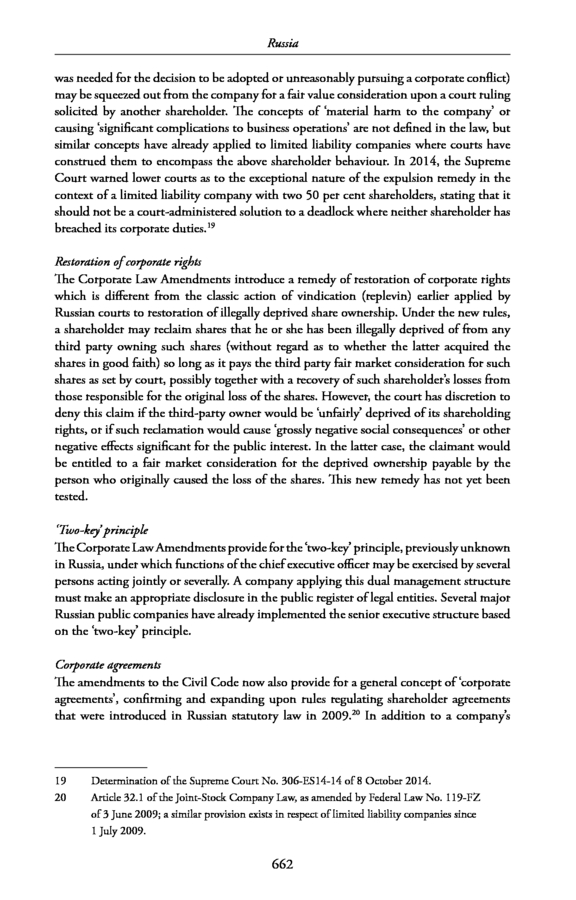 Russia

was needed for the decision to be adopted or unreasonably pursuing a corporate conflict) may be squeezed out from the company for a fair value consideration upon a court ruling solicited by another shareholder. The concepts of 'material harm to the company' or causing 'significant complications to business operations' are not defined in the law, but similar concepts have already applied to limited liability companies where courts have construed them to encompass the above shareholder behaviour. In 2014, the Supreme Court warned lower courts as to the exceptional nature of the expulsion remedy in the context of a limited liability company with two 50 per cent shareholders, stating that it should not be a court-administered solution to a deadlock where neither shareholder has breached its corporate duties.$^{19}$

Restoration of corporate rights
The Corporate Law Amendments introduce a remedy of restoration of corporate rights which is different from the classic action of vindication (replevin) earlier applied by Russian courts to restoration of illegally deprived share ownership. Under the new rules, a shareholder may reclaim shares that he or she has been illegally deprived of from any third party owning such shares (without regard as to whether the latter acquired the shares in good faith) so long as it pays the third party fair market consideration for such shares as set by court, possibly together with a recovery of such shareholder's losses from those responsible for the original loss of the shares. However, the court has discretion to deny this claim if the third-party owner would be 'unfairly' deprived of its shareholding rights, or if such reclamation would cause 'grossly negative social consequences' or other negative effects significant for the public interest. In the latter case, the claimant would be entitled to a fair market consideration for the deprived ownership payable by the person who originally caused the loss of the shares. This new remedy has not yet been tested.

'Two-key' principle
The Corporate Law Amendments provide for the 'two-key' principle, previously unknown in Russia, under which functions of the chief executive officer may be exercised by several persons acting jointly or severally. A company applying this dual management structure must make an appropriate disclosure in the public register of legal entities. Several major Russian public companies have already implemented the senior executive structure based on the 'two-key' principle.

Corporate agreements
The amendments to the Civil Code now also provide for a general concept of 'corporate agreements', confirming and expanding upon rules regulating shareholder agreements that were introduced in Russian statutory law in 2009.$^{20}$ In addition to a company's

19 Determination of the Supreme Court No. 306-ES14-14 of 8 October 2014.
20 Article 32.1 of the Joint-Stock Company Law, as amended by Federal Law No. 119-FZ of 3 June 2009; a similar provision exists in respect of limited liability companies since 1 July 2009.

662